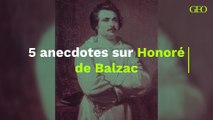 GEO

5 anecdotes sur Honoré de Balzac